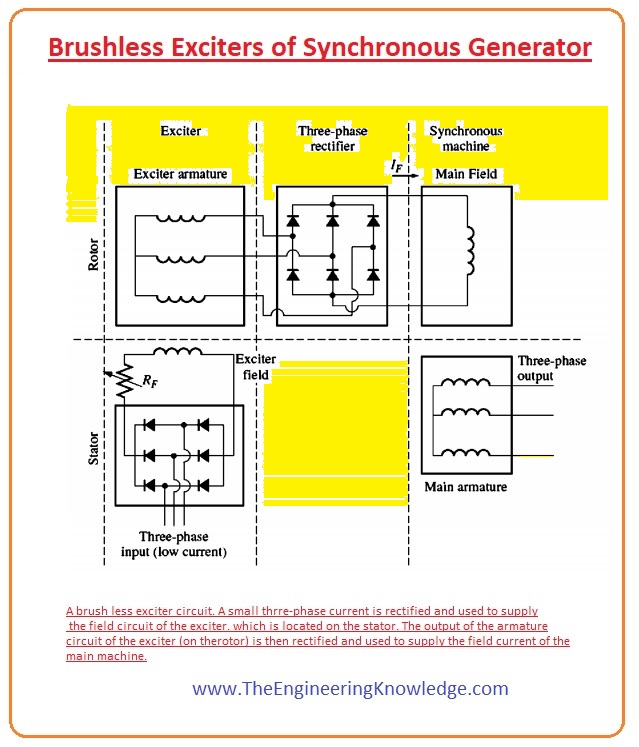 Brushless Exciters of Synchronous Generator

Exciter

Three-phase rectifier

Synchronous machine

Exciter armature

$I_F$

Main Field

Rotor

Exciter field

$R_F$

Three-phase output

Stator

Main armature

Three-phase input (low current)

A brush less exciter circuit. A small thrre-phase current is rectified and used to supply the field circuit of the exciter. which is located on the stator. The output of the armature circuit of the exciter (on therotor) is then rectified and used to supply the field current of the main machine.

www.TheEngineeringKnowledge.com